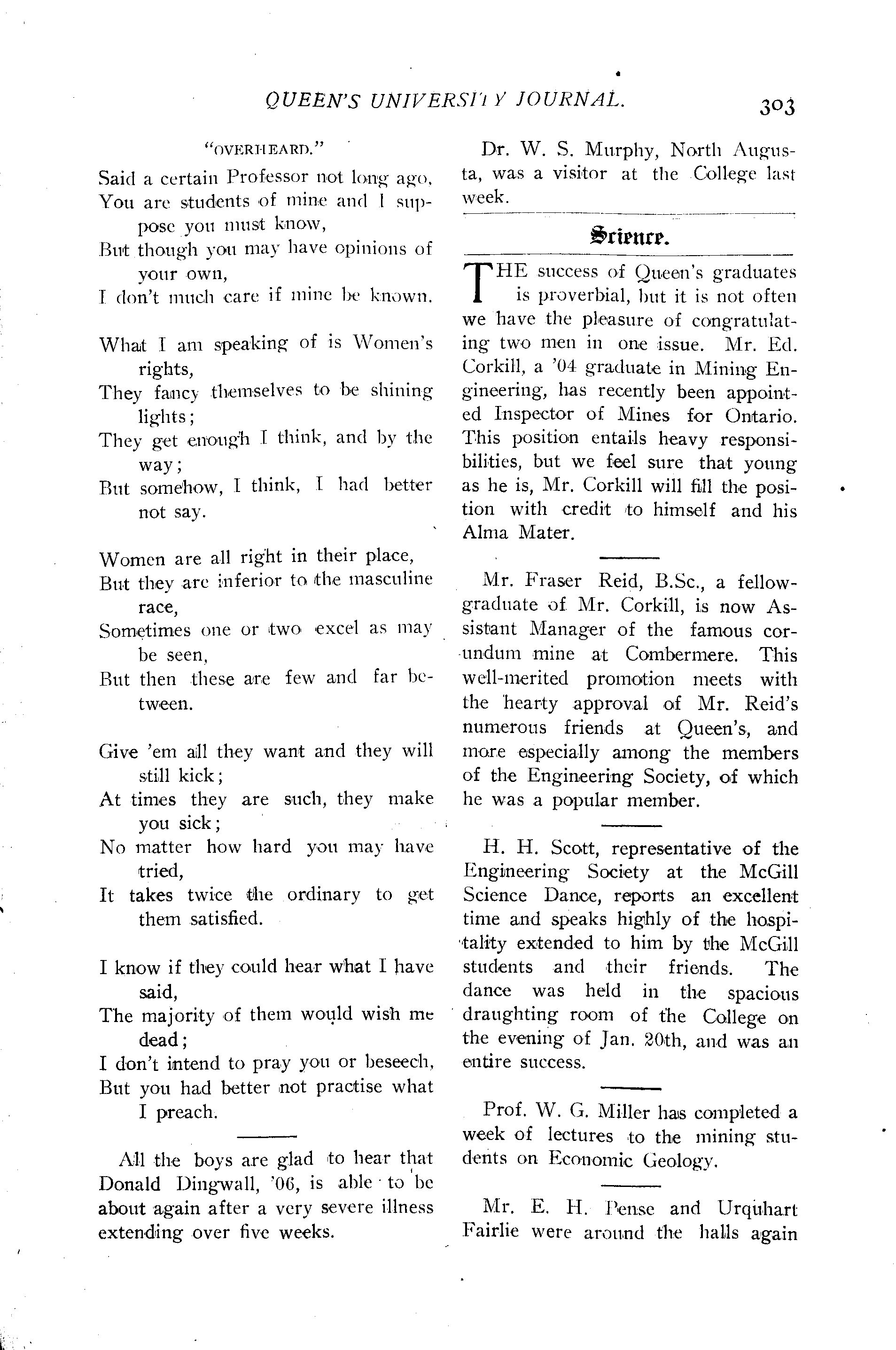 QUEEN'S UNIVERSITY JOURNAL.

303

"OVERHEARD."

Said a certain Professor not long ago,
You are students of mine and I suppose you must know,
But though you may have opinions of your own,
I don't much care if mine be known.

What I am speaking of is Women's rights,
They fancy themselves to be shining lights;
They get enough I think, and by the way;
But somehow, I think, I had better not say.

Women are all right in their place,
But they are inferior to the masculine race,
Sometimes one or two excel as may be seen,
But then these are few and far between.

Give 'em all they want and they will still kick;
At times they are such, they make you sick;
No matter how hard you may have tried,
It takes twice the ordinary to get them satisfied.

I know if they could hear what I have said,
The majority of them would wish me dead;
I don't intend to pray you or beseech,
But you had better not practise what I preach.

All the boys are glad to hear that Donald Dingwall, '06, is able to be about again after a very severe illness extending over five weeks.

Dr. W. S. Murphy, North Augusta, was a visitor at the College last week.

Science.

THE success of Queen's graduates is proverbial, but it is not often we have the pleasure of congratulating two men in one issue. Mr. Ed. Corkill, a '04 graduate in Mining Engineering, has recently been appointed Inspector of Mines for Ontario. This position entails heavy responsibilities, but we feel sure that young as he is, Mr. Corkill will fill the position with credit to himself and his Alma Mater.

Mr. Fraser Reid, B.Sc., a fellow-graduate of Mr. Corkill, is now Assistant Manager of the famous corundum mine at Combermere. This well-merited promotion meets with the hearty approval of Mr. Reid's numerous friends at Queen's, and more especially among the members of the Engineering Society, of which he was a popular member.

H. H. Scott, representative of the Engineering Society at the McGill Science Dance, reports an excellent time and speaks highly of the hospitality extended to him by the McGill students and their friends. The dance was held in the spacious draughting room of the College on the evening of Jan. 20th, and was an entire success.

Prof. W. G. Miller has completed a week of lectures to the mining students on Economic Geology.

Mr. E. H. Pense and Urquhart Fairlie were around the halls again